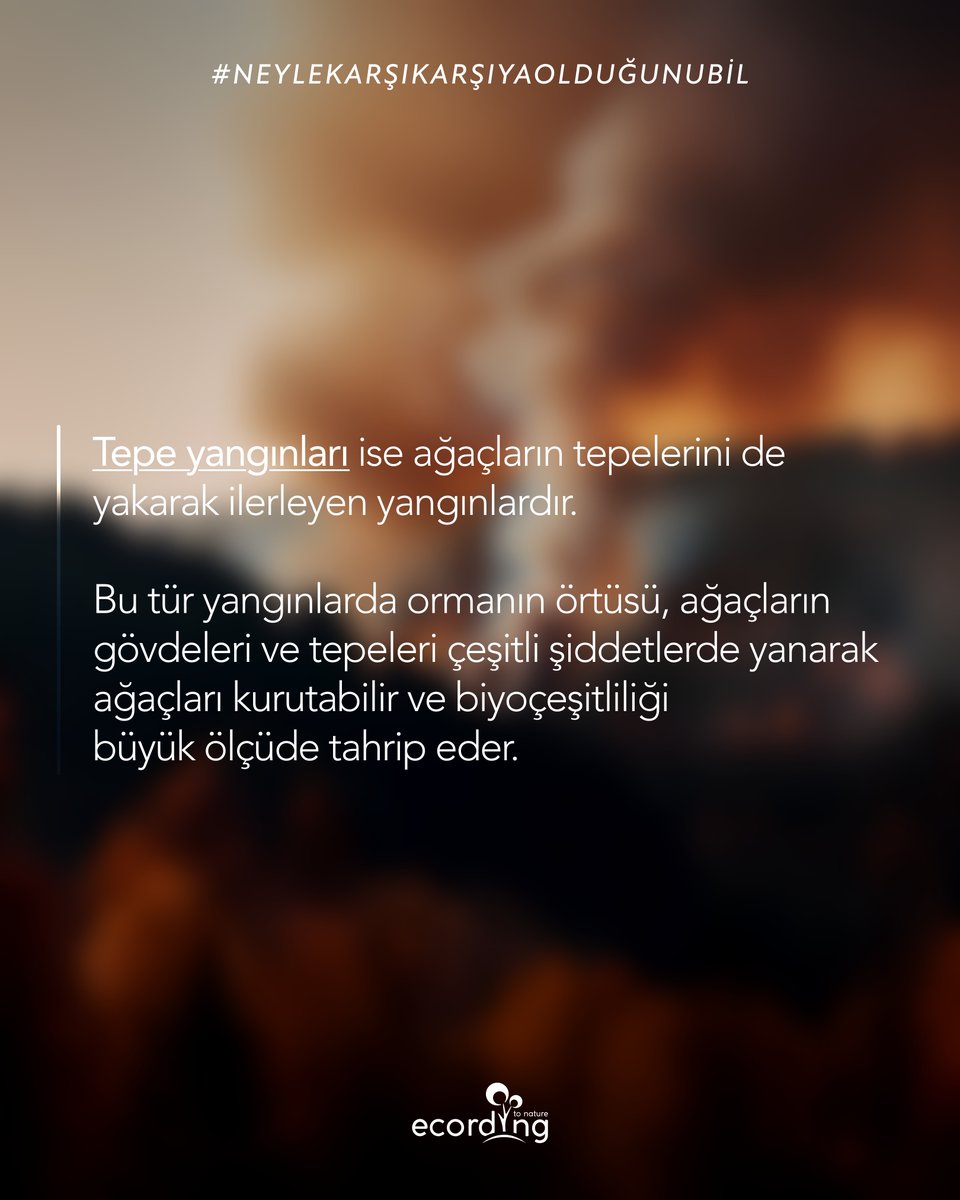 #NEYLEKARŞIKARŞIYAOLDUĞUNUBİL

Tepe yangınları ise ağaçların tepelerini de yakarak ilerleyen yangınlardır.

Bu tür yangınlarda ormanın örtüsü, ağaçların gövdeleri ve tepeleri çeşitli şiddetlerde yanarak ağaçları kurutabilir ve biyoçeşitliliği büyük ölçüde tahrip eder.

ecording to nature